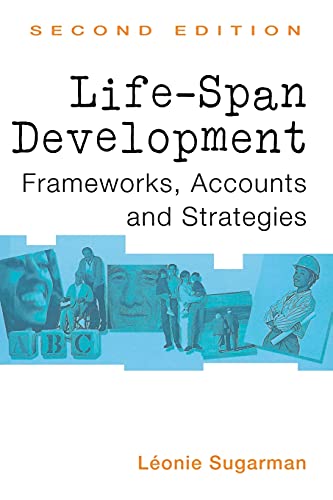 SECOND EDITION

Life-Span Development

Frameworks, Accounts and Strategies

A B C

Léonie Sugarman